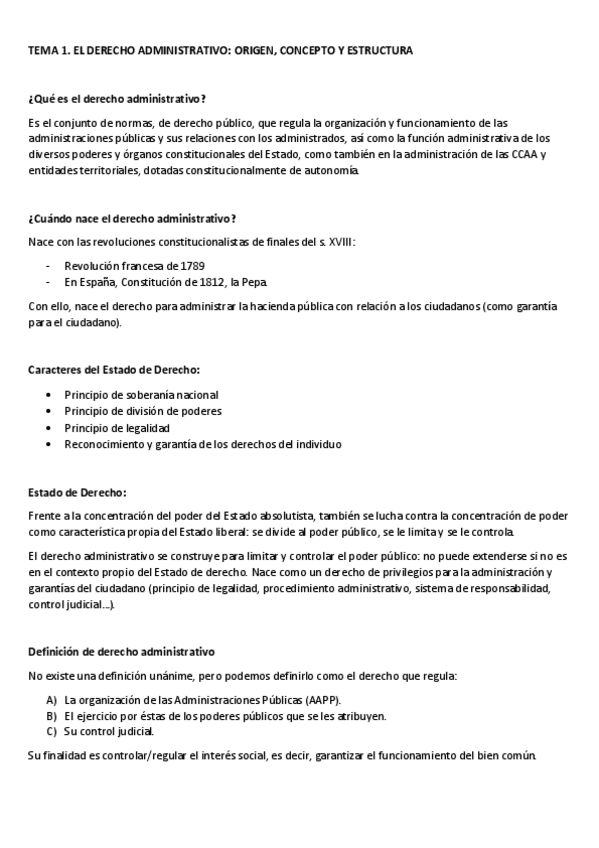 TEMA 1. EL DERECHO ADMINISTRATIVO: ORIGEN, CONCEPTO Y ESTRUCTURA

¿Qué es el derecho administrativo?

Es el conjunto de normas, de derecho público, que regula la organización y funcionamiento de las administraciones públicas y sus relaciones con los administrados, así como la función administrativa de los diversos poderes y órganos constitucionales del Estado, como también en la administración de las CCAA y entidades territoriales, dotadas constitucionalmente de autonomía.

¿Cuándo nace el derecho administrativo?

Nace con las revoluciones constitucionalistas de finales del s. XVIII:

- Revolución francesa de 1789
- En España, Constitución de 1812, la Pepa.

Con ello, nace el derecho para administrar la hacienda pública con relación a los ciudadanos (como garantía para el ciudadano).

Caracteres del Estado de Derecho:

• Principio de soberanía nacional
• Principio de división de poderes
• Principio de legalidad
• Reconocimiento y garantía de los derechos del individuo

Estado de Derecho:

Frente a la concentración del poder del Estado absolutista, también se lucha contra la concentración de poder como característica propia del Estado liberal: se divide al poder público, se le limita y se le controla.

El derecho administrativo se construye para limitar y controlar el poder público: no puede extenderse si no es en el contexto propio del Estado de derecho. Nace como un derecho de privilegios para la administración y garantías del ciudadano (principio de legalidad, procedimiento administrativo, sistema de responsabilidad, control judicial...).

Definición de derecho administrativo

No existe una definición unánime, pero podemos definirlo como el derecho que regula:

A) La organización de las Administraciones Públicas (AAPP).
B) El ejercicio por éstas de los poderes públicos que se les atribuyen.
C) Su control judicial.

Su finalidad es controlar/regular el interés social, es decir, garantizar el funcionamiento del bien común.